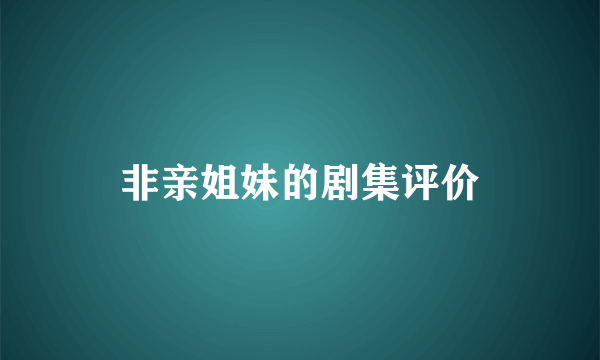 非亲姐妹的剧集评价